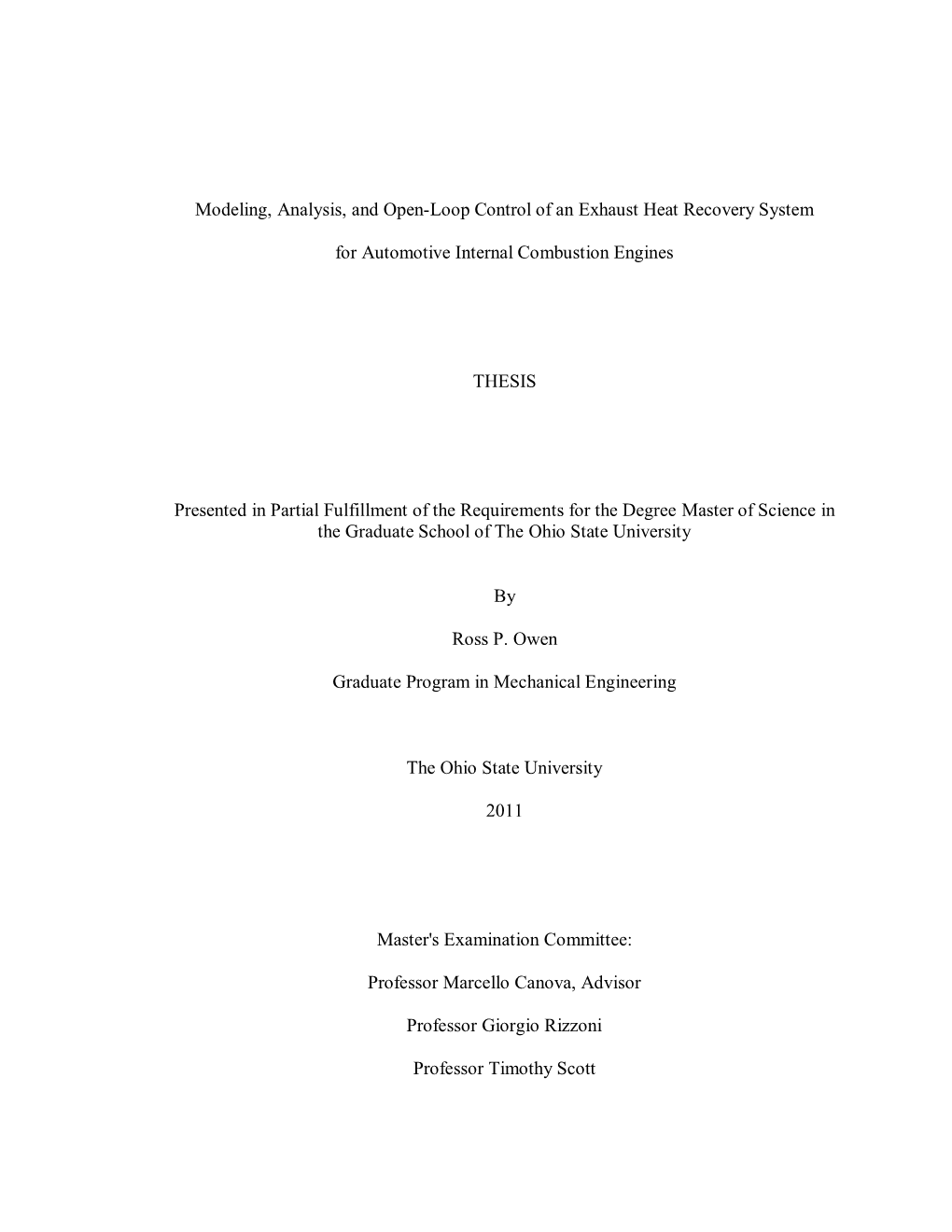 Modeling, Analysis, and Open-Loop Control of an Exhaust Heat Recovery System

for Automotive Internal Combustion Engines

THESIS

Presented in Partial Fulfillment of the Requirements for the Degree Master of Science in the Graduate School of The Ohio State University

By

Ross P. Owen

Graduate Program in Mechanical Engineering

The Ohio State University

2011

Master's Examination Committee:

Professor Marcello Canova, Advisor

Professor Giorgio Rizzoni

Professor Timothy Scott